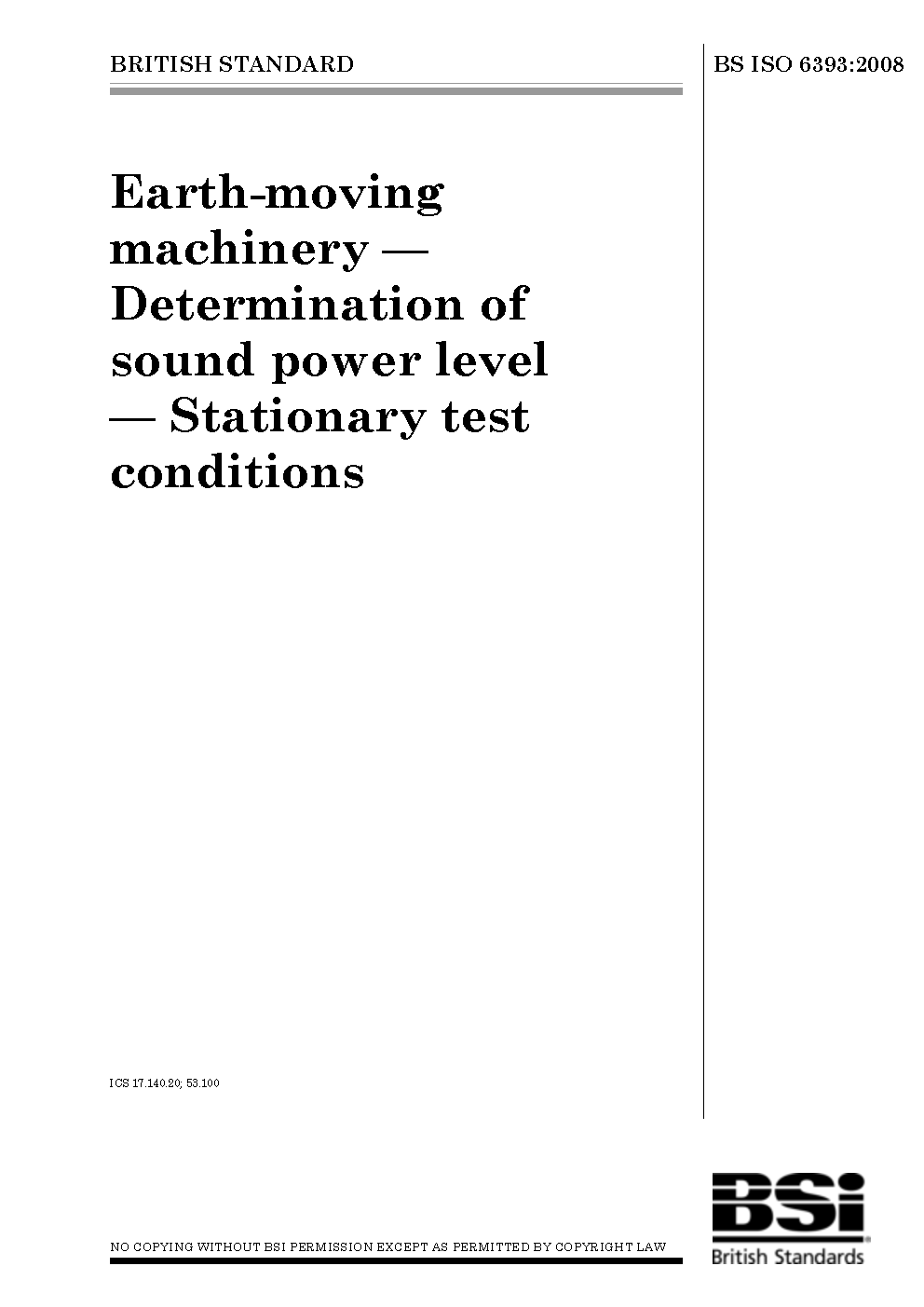 BRITISH STANDARD

BS ISO 6393:2008

Earth-moving machinery — Determination of sound power level — Stationary test conditions

ICS 17.140.20; 53.100

NO COPYING WITHOUT BSI PERMISSION EXCEPT AS PERMITTED BY COPYRIGHT LAW

BSi
British Standards